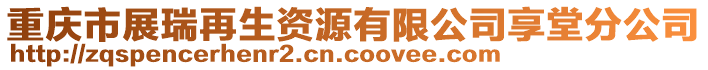 重庆市展瑞再生资源有限公司享堂分公司
http://zqspencerhenr2.cn.coovee.com